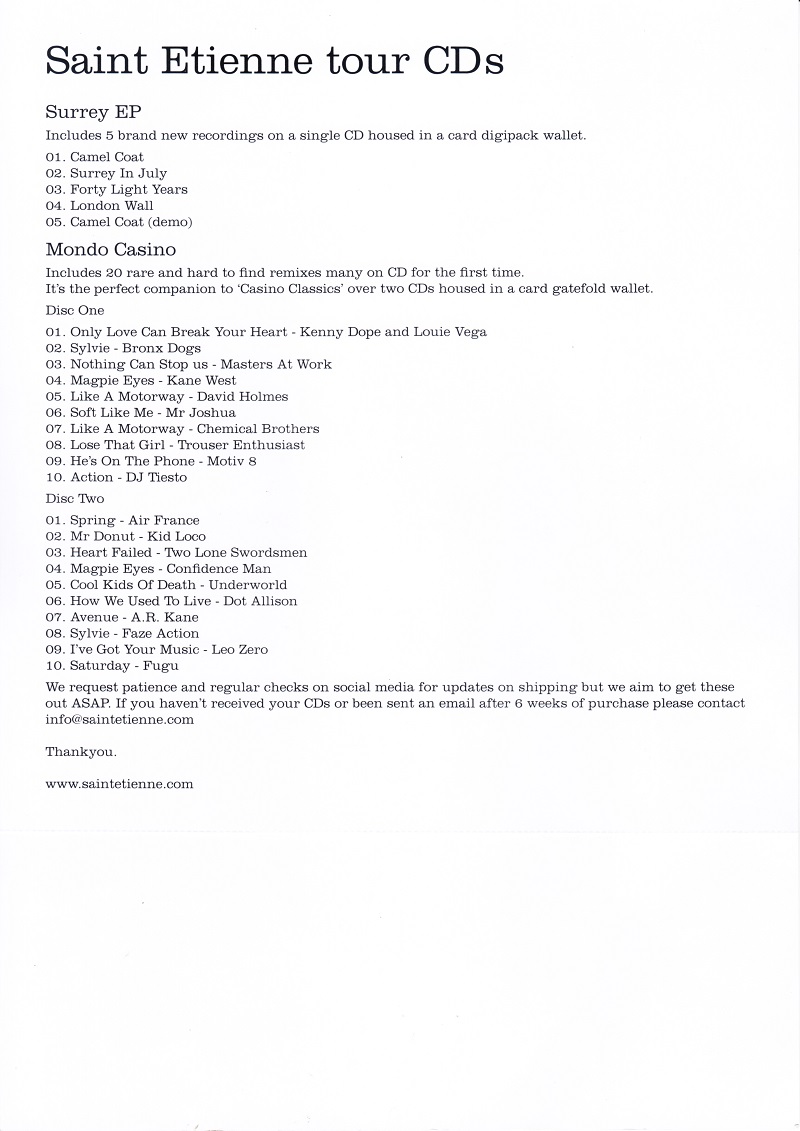 Saint Etienne tour CDs

Surrey EP

Includes 5 brand new recordings on a single CD housed in a card digipack wallet.

01. Camel Coat
02. Surrey In July
03. Forty Light Years
04. London Wall
05. Camel Coat (demo)

Mondo Casino

Includes 20 rare and hard to find remixes many on CD for the first time.
It's the perfect companion to 'Casino Classics' over two CDs housed in a card gatefold wallet.

Disc One

01. Only Love Can Break Your Heart - Kenny Dope and Louie Vega
02. Sylvie - Bronx Dogs
03. Nothing Can Stop us - Masters At Work
04. Magpie Eyes - Kane West
05. Like A Motorway - David Holmes
06. Soft Like Me - Mr Joshua
07. Like A Motorway - Chemical Brothers
08. Lose That Girl - Trouser Enthusiast
09. He's On The Phone - Motiv 8
10. Action - DJ Tiesto

Disc Two

01. Spring - Air France
02. Mr Donut - Kid Loco
03. Heart Failed - Two Lone Swordsmen
04. Magpie Eyes - Confidence Man
05. Cool Kids Of Death - Underworld
06. How We Used To Live - Dot Allison
07. Avenue - A.R. Kane
08. Sylvie - Faze Action
09. I've Got Your Music - Leo Zero
10. Saturday - Fugu

We request patience and regular checks on social media for updates on shipping but we aim to get these out ASAP. If you haven't received your CDs or been sent an email after 6 weeks of purchase please contact info@saintetienne.com

Thankyou.

www.saintetienne.com